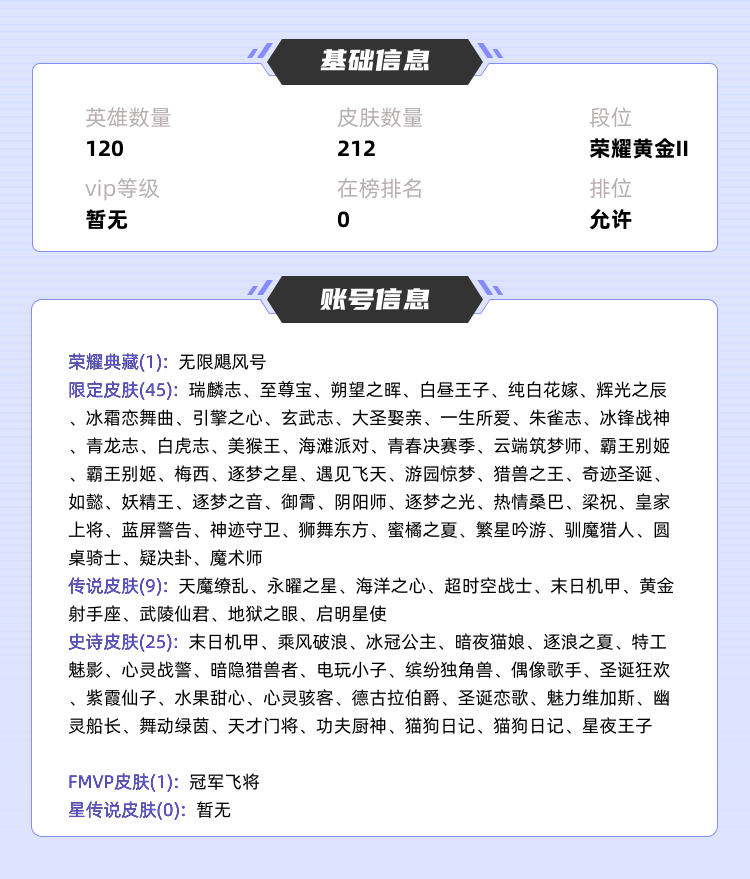 基础信息

英雄数量
120

皮肤数量
212

段位
荣耀黄金II

vip等级
暂无

在榜排名
0

排位
允许

账号信息

荣耀典藏(1): 无限飓风号
限定皮肤(45): 瑞麟志、至尊宝、朔望之晖、白昼王子、纯白花嫁、辉光之辰、冰霜恋舞曲、引擎之心、玄武志、大圣娶亲、一生所爱、朱雀志、冰锋战神、青龙志、白虎志、美猴王、海滩派对、青春决赛季、云端筑梦师、霸王别姬、霸王别姬、梅西、逐梦之星、遇见飞天、游园惊梦、猎兽之王、奇迹圣诞、如懿、妖精王、逐梦之音、御霄、阴阳师、逐梦之光、热情桑巴、梁祝、皇家上将、蓝屏警告、神迹守卫、狮舞东方、蜜橘之夏、繁星吟游、驯魔猎人、圆桌骑士、疑决卦、魔术师
传说皮肤(9): 天魔缭乱、永曜之星、海洋之心、超时空战士、末日机甲、黄金射手座、武陵仙君、地狱之眼、启明星使
史诗皮肤(25): 末日机甲、乘风破浪、冰冠公主、暗夜猫娘、逐浪之夏、特工魅影、心灵战警、暗隐猎兽者、电玩小子、缤纷独角兽、偶像歌手、圣诞狂欢、紫霞仙子、水果甜心、心灵骇客、德古拉伯爵、圣诞恋歌、魅力维加斯、幽灵船长、舞动绿茵、天才门将、功夫厨神、猫狗日记、猫狗日记、星夜王子

FMVP皮肤(1): 冠军飞将
星传说皮肤(0): 暂无